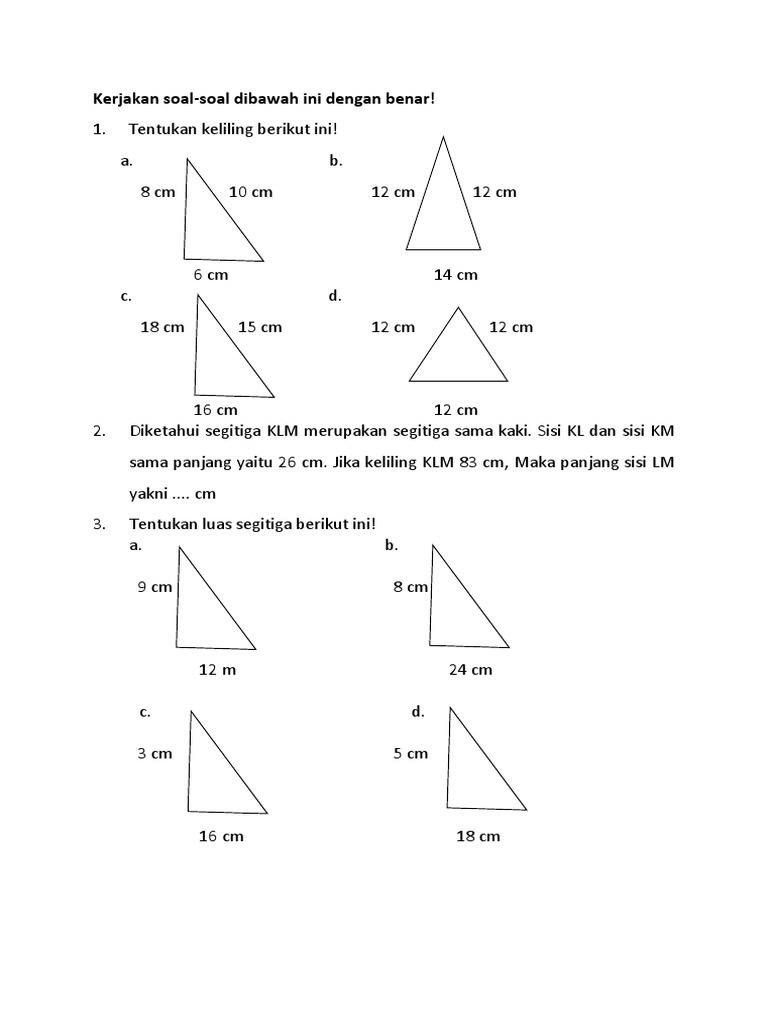 Kerjakan soal-soal dibawah ini dengan benar!

1. Tentukan keliling berikut ini!

a.

8 cm

10 cm

6 cm

b.

12 cm

12 cm

14 cm

c.

18 cm

15 cm

16 cm

d.

12 cm

12 cm

12 cm

2. Diketahui segitiga KLM merupakan segitiga sama kaki. Sisi KL dan sisi KM sama panjang yaitu 26 cm. Jika keliling KLM 83 cm, Maka panjang sisi LM yakni .... cm

3. Tentukan luas segitiga berikut ini!

a.

9 cm

12 m

b.

8 cm

24 cm

c.

3 cm

16 cm

d.

5 cm

18 cm